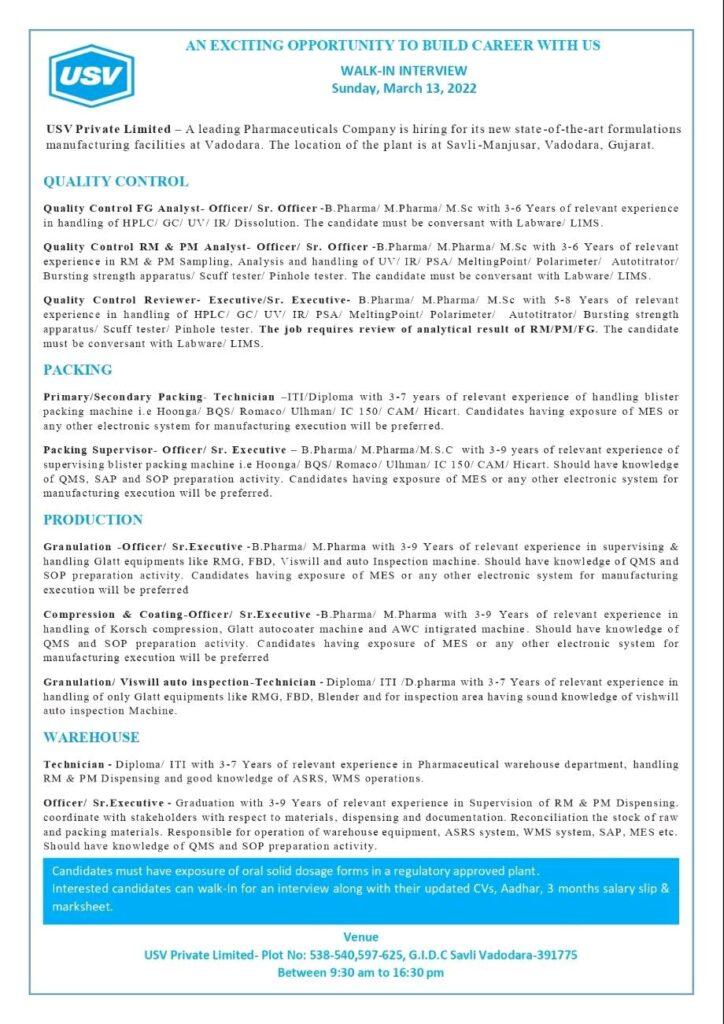 USV

AN EXCITING OPPORTUNITY TO BUILD CAREER WITH US

WALK-IN INTERVIEW
Sunday, March 13, 2022

USV Private Limited – A leading Pharmaceuticals Company is hiring for its new state-of-the-art formulations manufacturing facilities at Vadodara. The location of the plant is at Savli-Manjusar, Vadodara, Gujarat.

QUALITY CONTROL

Quality Control FG Analyst- Officer/ Sr. Officer -B.Pharma/ M.Pharma/ M.Sc with 3-6 Years of relevant experience in handling of HPLC/ GC/ UV/ IR/ Dissolution. The candidate must be conversant with Labware/ LIMS.

Quality Control RM & PM Analyst- Officer/ Sr. Officer -B.Pharma/ M.Pharma/ M.Sc with 3-6 Years of relevant experience in RM & PM Sampling, Analysis and handling of UV/ IR/ PSA/ MeltingPoint/ Polarimeter/ Autotitrator/ Bursting strength apparatus/ Scuff tester/ Pinhole tester. The candidate must be conversant with Labware/ LIMS.

Quality Control Reviewer- Executive/Sr. Executive- B.Pharma/ M.Pharma/ M.Sc with 5-8 Years of relevant experience in handling of HPLC/ GC/ UV/ IR/ PSA/ MeltingPoint/ Polarimeter/ Autotitrator/ Bursting strength apparatus/ Scuff tester/ Pinhole tester. The job requires review of analytical result of RM/PM/FG. The candidate must be conversant with Labware/ LIMS.

PACKING

Primary/Secondary Packing- Technician –ITI/Diploma with 3-7 years of relevant experience of handling blister packing machine i.e Hoonga/ BQS/ Romaco/ Ulhman/ IC 150/ CAM/ Hicart. Candidates having exposure of MES or any other electronic system for manufacturing execution will be preferred.

Packing Supervisor- Officer/ Sr. Executive – B.Pharma/ M.Pharma/M.S.C with 3-9 years of relevant experience of supervising blister packing machine i.e Hoonga/ BQS/ Romaco/ Ulhman/ IC 150/ CAM/ Hicart. Should have knowledge of QMS, SAP and SOP preparation activity. Candidates having exposure of MES or any other electronic system for manufacturing execution will be preferred.

PRODUCTION

Granulation -Officer/ Sr.Executive -B.Pharma/ M.Pharma with 3-9 Years of relevant experience in supervising & handling Glatt equipments like RMG, FBD, Viswill and auto Inspection machine. Should have knowledge of QMS and SOP preparation activity. Candidates having exposure of MES or any other electronic system for manufacturing execution will be preferred

Compression & Coating-Officer/ Sr.Executive -B.Pharma/ M.Pharma with 3-9 Years of relevant experience in handling of Korsch compression, Glatt autocoater machine and AWC intigrated machine. Should have knowledge of QMS and SOP preparation activity. Candidates having exposure of MES or any other electronic system for manufacturing execution will be preferred

Granulation/ Viswill auto inspection-Technician - Diploma/ ITI /D.pharma with 3-7 Years of relevant experience in handling of only Glatt equipments like RMG, FBD, Blender and for inspection area having sound knowledge of vishwill auto inspection Machine.

WAREHOUSE

Technician - Diploma/ ITI with 3-7 Years of relevant experience in Pharmaceutical warehouse department, handling RM & PM Dispensing and good knowledge of ASRS, WMS operations.

Officer/ Sr.Executive - Graduation with 3-9 Years of relevant experience in Supervision of RM & PM Dispensing. coordinate with stakeholders with respect to materials, dispensing and documentation. Reconciliation the stock of raw and packing materials. Responsible for operation of warehouse equipment, ASRS system, WMS system, SAP, MES etc. Should have knowledge of QMS and SOP preparation activity.

Candidates must have exposure of oral solid dosage forms in a regulatory approved plant.
Interested candidates can walk-In for an interview along with their updated CVs, Aadhar, 3 months salary slip & marksheet.

Venue
USV Private Limited- Plot No: 538-540,597-625, G.I.D.C Savli Vadodara-391775
Between 9:30 am to 16:30 pm